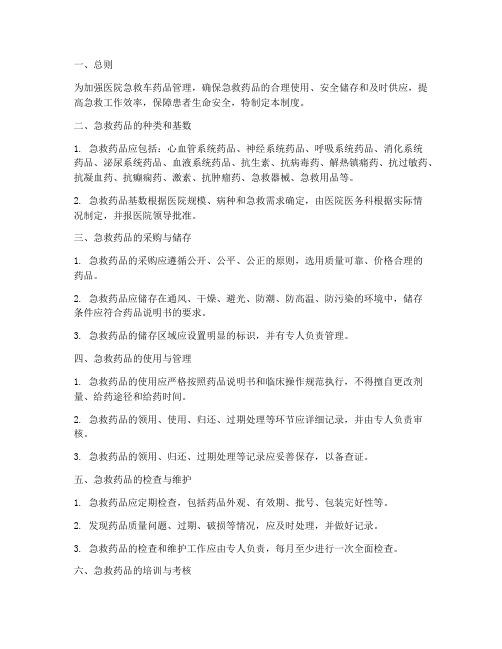 一、总则

为加强医院急救车药品管理，确保急救药品的合理使用、安全储存和及时供应，提高急救工作效率，保障患者生命安全，特制定本制度。

二、急救药品的种类和基数

1. 急救药品应包括：心血管系统药品、神经系统药品、呼吸系统药品、消化系统药品、泌尿系统药品、血液系统药品、抗生素、抗病毒药、解热镇痛药、抗过敏药、抗凝血药、抗癫痫药、激素、抗肿瘤药、急救器械、急救用品等。

2. 急救药品基数根据医院规模、病种和急救需求确定，由医院医务科根据实际情况制定，并报医院领导批准。

三、急救药品的采购与储存

1. 急救药品的采购应遵循公开、公平、公正的原则，选用质量可靠、价格合理的药品。

2. 急救药品应储存在通风、干燥、避光、防潮、防高温、防污染的环境中，储存条件应符合药品说明书的要求。

3. 急救药品的储存区域应设置明显的标识，并有专人负责管理。

四、急救药品的使用与管理

1. 急救药品的使用应严格按照药品说明书和临床操作规范执行，不得擅自更改剂量、给药途径和给药时间。

2. 急救药品的领用、使用、归还、过期处理等环节应详细记录，并由专人负责审核。

3. 急救药品的领用、归还、过期处理等记录应妥善保存，以备查证。

五、急救药品的检查与维护

1. 急救药品应定期检查，包括药品外观、有效期、批号、包装完好性等。

2. 发现药品质量问题、过期、破损等情况，应及时处理，并做好记录。

3. 急救药品的检查和维护工作应由专人负责，每月至少进行一次全面检查。

六、急救药品的培训与考核